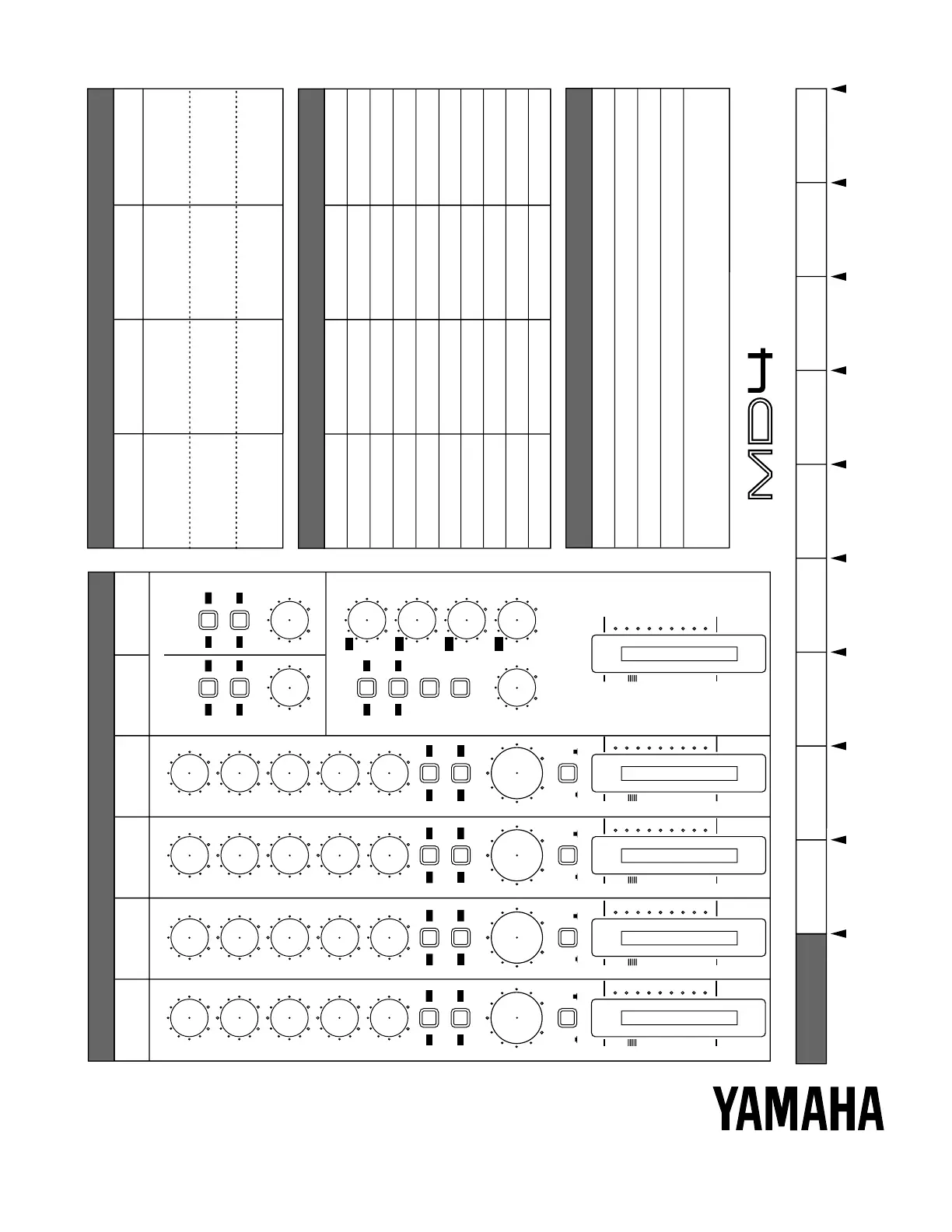 MD4

YAMAHA